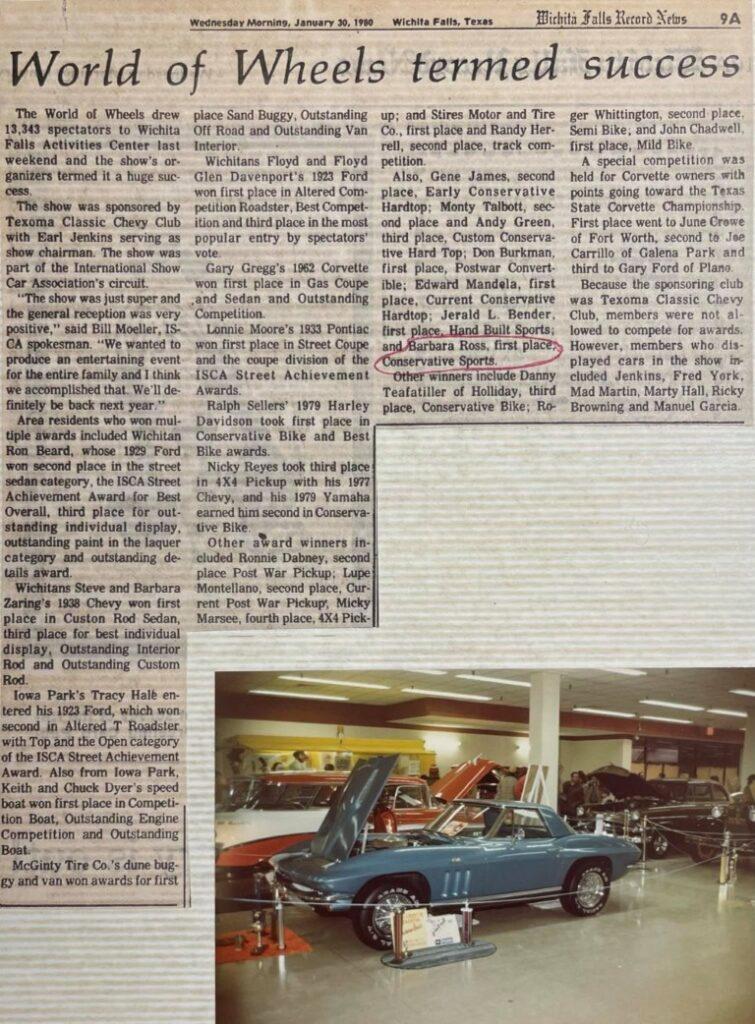 Wednesday Morning, January 30, 1980 Wichita Falls, Texas Wichita Falls Record News 9A

World of Wheels termed success

The World of Wheels drew 13,343 spectators to Wichita Falls Activities Center last weekend and the show's organizers termed it a huge success.

The show was sponsored by Texoma Classic Chevy Club with Earl Jenkins serving as show chairman. The show was part of the International Show Car Association's circuit.

"The show was just super and the general reception was very positive," said Bill Moeller, ISCA spokesman. "We wanted to produce an entertaining event for the entire family and I think we accomplished that. We'll definitely be back next year."

Area residents who won multiple awards included Wichitan Ron Beard, whose 1929 Ford won second place in the street sedan category, the ISCA Street Achievement Award for Best Overall, third place for outstanding individual display, outstanding paint in the laquer category and outstanding details award.

Wichitans Steve and Barbara Zaring's 1938 Chevy won first place in Custon Rod Sedan, third place for best individual display, Outstanding Interior Rod and Outstanding Custom Rod.

Iowa Park's Tracy Hale entered his 1923 Ford, which won second in Altered T Roadster with Top and the Open category of the ISCA Street Achievement Award. Also from Iowa Park, Keith and Chuck Dyer's speed boat won first place in Competition Boat, Outstanding Engine Competition and Outstanding Boat.

McGinty Tire Co.'s dune buggy and van won awards for first place Sand Buggy, Outstanding Off Road and Outstanding Van Interior.

Wichitans Floyd and Floyd Glen Davenport's 1923 Ford won first place in Altered Competition Roadster, Best Competition and third place in the most popular entry by spectators' vote.

Gary Gregg's 1962 Corvette won first place in Gas Coupe and Sedan and Outstanding Competition.

Lonnie Moore's 1933 Pontiac won first place in Street Coupe and the coupe division of the ISCA Street Achievement Awards.

Ralph Sellers' 1979 Harley Davidson took first place in Conservative Bike and Best Bike awards.

Nicky Reyes took third place in 4X4 Pickup with his 1977 Chevy, and his 1979 Yamaha earned him second in Conservative Bike.

Other award winners included Ronnie Dabney, second place Post War Pickup; Lupe Montellano, second place, Current Post War Pickup, Micky Marsee, fourth place, 4X4 Pickup; and Stires Motor and Tire Co., first place and Randy Herrell, second place, track competition.

Also, Gene James, second place, Early Conservative Hardtop; Monty Talbott, second place and Andy Green, third place, Custom Conservative Hard Top; Don Burkman, first place, Postwar Convertible; Edward Mandela, first place, Current Conservative Hardtop; Jerald L. Bender, first place, Hand Built Sports; and Barbara Ross, first place, Conservative Sports.

Other winners include Danny Teafatiller of Holliday, third place, Conservative Bike; Roger Whittington, second place, Semi Bike; and John Chadwell, first place, Mild Bike.

A special competition was held for Corvette owners with points going toward the Texas State Corvette Championship. First place went to June Crowe of Fort Worth, second to Joe Carrillo of Galena Park and third to Gary Ford of Plano.

Because the sponsoring club was Texoma Classic Chevy Club, members were not allowed to compete for awards. However, members who displayed cars in the show included Jenkins, Fred York, Mad Martin, Marty Hall, Ricky Browning and Manuel Garcia.